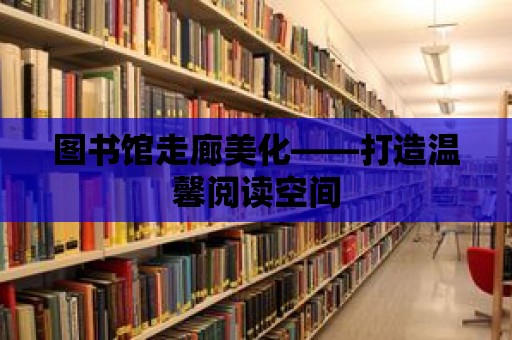 图书馆走廊美化——打造温馨阅读空间